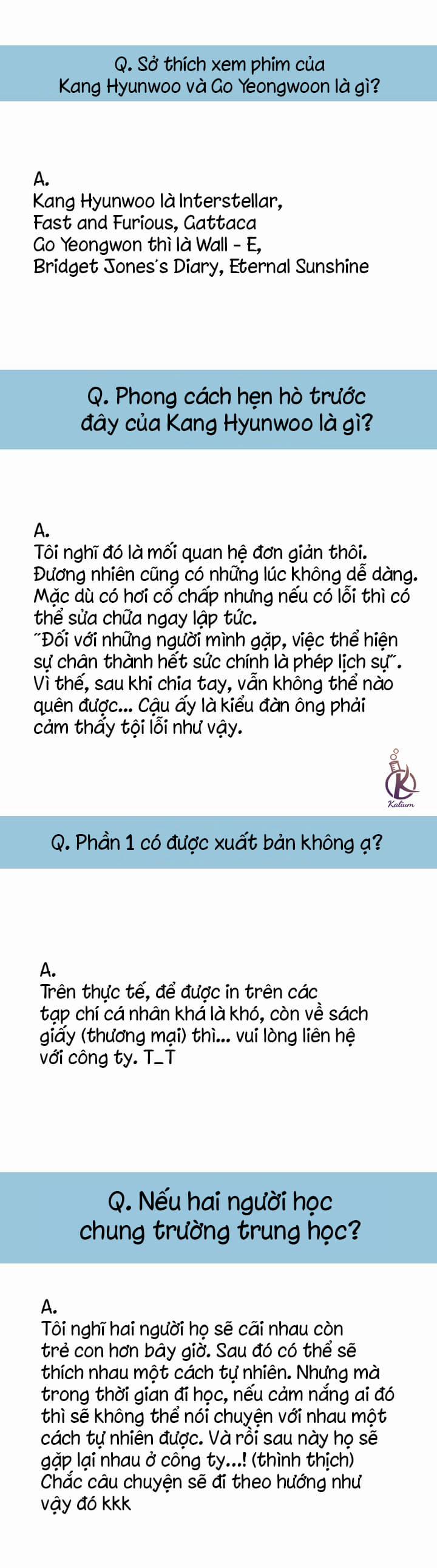 Q. Sở thích xem phim của Kang Hyunwoo và Go Yeongwoon là gì?

A.
Kang Hyunwoo là Interstellar, Fast and Furious, Gattaca
Go Yeongwon thì là Wall - E, Bridget Jones's Diary, Eternal Sunshine

Q. Phong cách hẹn hò trước đây của Kang Hyunwoo là gì?

A.
Tôi nghĩ đó là mối quan hệ đơn giản thôi. Đương nhiên cũng có những lúc không dễ dàng. Mặc dù có hơi cố chấp nhưng nếu có lỗi thì có thể sửa chữa ngay lập tức.
"Đối với những người mình gặp, việc thể hiện sự chân thành hết sức chính là phép lịch sự". Vì thế, sau khi chia tay, vẫn không thể nào quên được... Cậu ấy là kiểu đàn ông phải cảm thấy tội lỗi như vậy.

Kalium

Q. Phần 1 có được xuất bản không ạ?

A.
Trên thực tế, để được in trên các tạp chí cá nhân khá là khó, còn về sách giấy (thương mại) thì... vui lòng liên hệ với công ty. T_T

Q. Nếu hai người học chung trường trung học?

A.
Tôi nghĩ hai người họ sẽ cãi nhau còn trẻ con hơn bây giờ. Sau đó có thể sẽ thích nhau một cách tự nhiên. Nhưng mà trong thời gian đi học, nếu cảm nắng ai đó thì sẽ không thể nói chuyện với nhau một cách tự nhiên được. Và rồi sau này họ sẽ gặp lại nhau ở công ty...! (thình thịch) Chắc câu chuyện sẽ đi theo hướng như vậy đó kkk